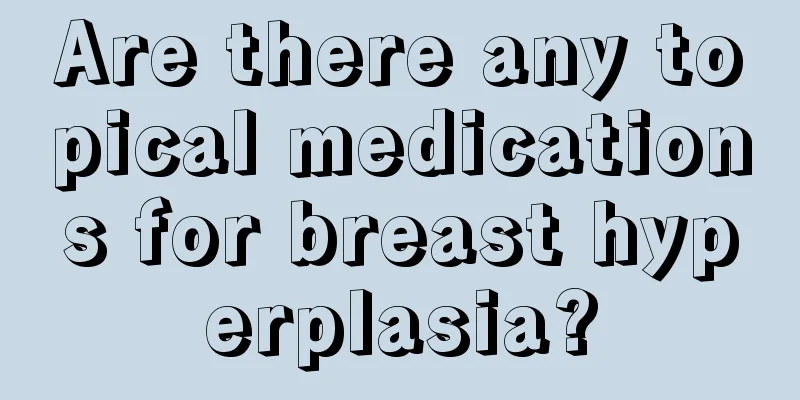 Are there any topical medications for breast hyperplasia?